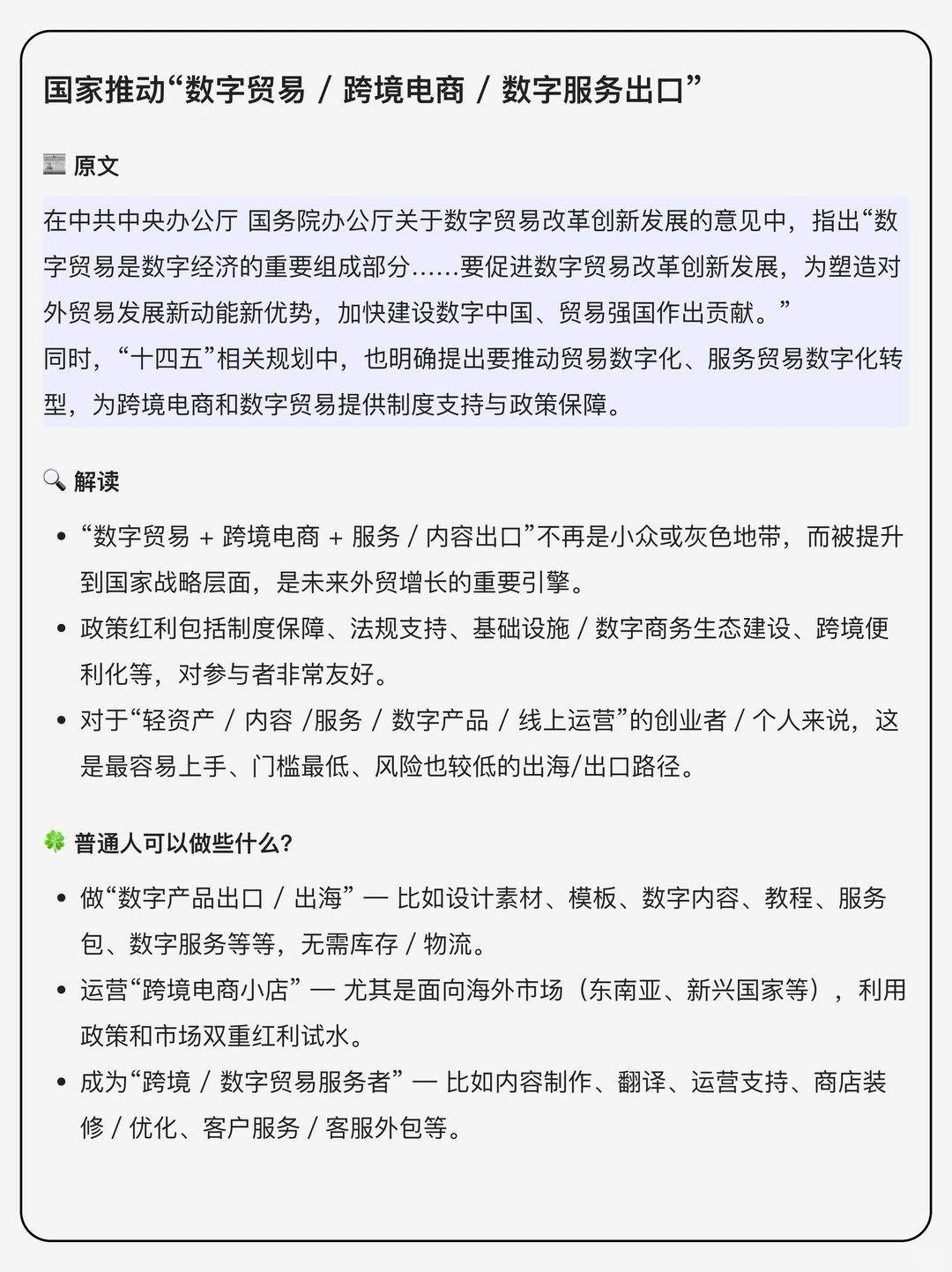 国家推动“数字贸易 / 跨境电商 / 数字服务出口”

原文

在中共中央办公厅 国务院办公厅关于数字贸易改革创新发展的意见中，指出“数字贸易是数字经济的重要组成部分……要促进数字贸易改革创新发展，为塑造对外贸易发展新动能新优势，加快建设数字中国、贸易强国作出贡献。”
同时，“十四五”相关规划中，也明确提出要推动贸易数字化、服务贸易数字化转型，为跨境电商和数字贸易提供制度支持与政策保障。

解读

• “数字贸易 + 跨境电商 + 服务 / 内容出口”不再是小众或灰色地带，而被提升到国家战略层面，是未来外贸增长的重要引擎。
• 政策红利包括制度保障、法规支持、基础设施 / 数字商务生态建设、跨境便利化等，对参与者非常友好。
• 对于“轻资产 / 内容 /服务 / 数字产品 / 线上运营”的创业者 / 个人来说，这是最容易上手、门槛最低、风险也较低的出海/出口路径。

普通人可以做些什么?

• 做“数字产品出口 / 出海” — 比如设计素材、模板、数字内容、教程、服务包、数字服务等等，无需库存 / 物流。
• 运营“跨境电商小店” — 尤其是面向海外市场（东南亚、新兴国家等），利用政策和市场双重红利试水。
• 成为“跨境 / 数字贸易服务者” — 比如内容制作、翻译、运营支持、商店装修 / 优化、客户服务 / 客服外包等。